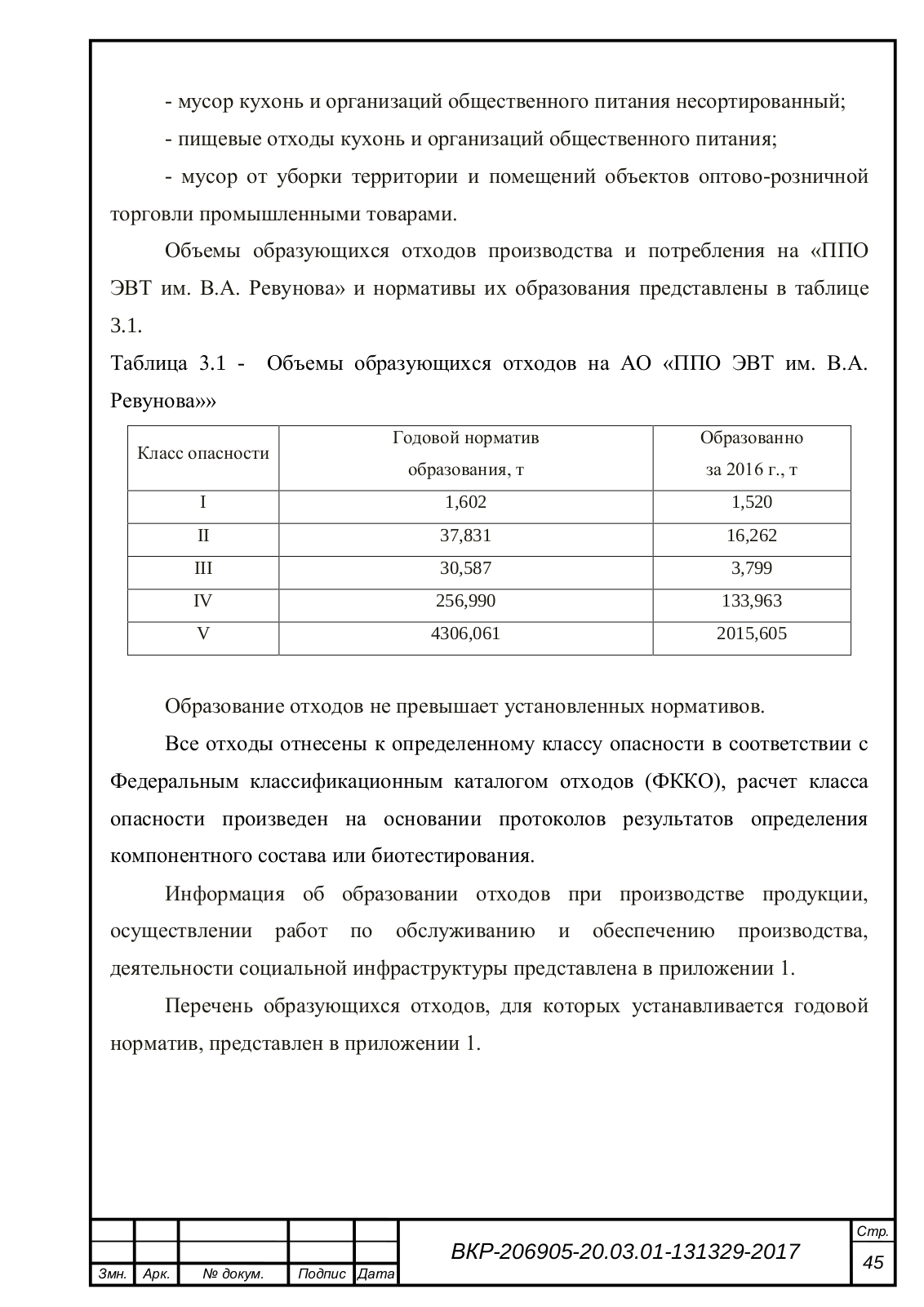 - мусор кухонь и организаций общественного питания несортированный;

- пищевые отходы кухонь и организаций общественного питания;

- мусор от уборки территории и помещений объектов оптово-розничной торговли промышленными товарами.

Объемы образующихся отходов производства и потребления на «ППО ЭВТ им. В.А. Ревунова» и нормативы их образования представлены в таблице 3.1.

Таблица 3.1 - Объемы образующихся отходов на АО «ППО ЭВТ им. В.А. Ревунова»»

| Класс опасности | Годовой норматив образования, т | Образованно за 2016 г., т |
|---|---|---|
| I | 1,602 | 1,520 |
| II | 37,831 | 16,262 |
| III | 30,587 | 3,799 |
| IV | 256,990 | 133,963 |
| V | 4306,061 | 2015,605 |

Образование отходов не превышает установленных нормативов.

Все отходы отнесены к определенному классу опасности в соответствии с Федеральным классификационным каталогом отходов (ФККО), расчет класса опасности произведен на основании протоколов результатов определения компонентного состава или биотестирования.

Информация об образовании отходов при производстве продукции, осуществлении работ по обслуживанию и обеспечению производства, деятельности социальной инфраструктуры представлена в приложении 1.

Перечень образующихся отходов, для которых устанавливается годовой норматив, представлен в приложении 1.

Змн. Арк. № докум. Подпис Дата

ВКР-206905-20.03.01-131329-2017

Стр.
45